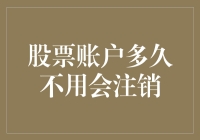 股票账户多久不用会注销